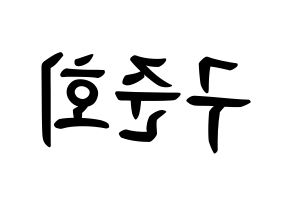 구준회